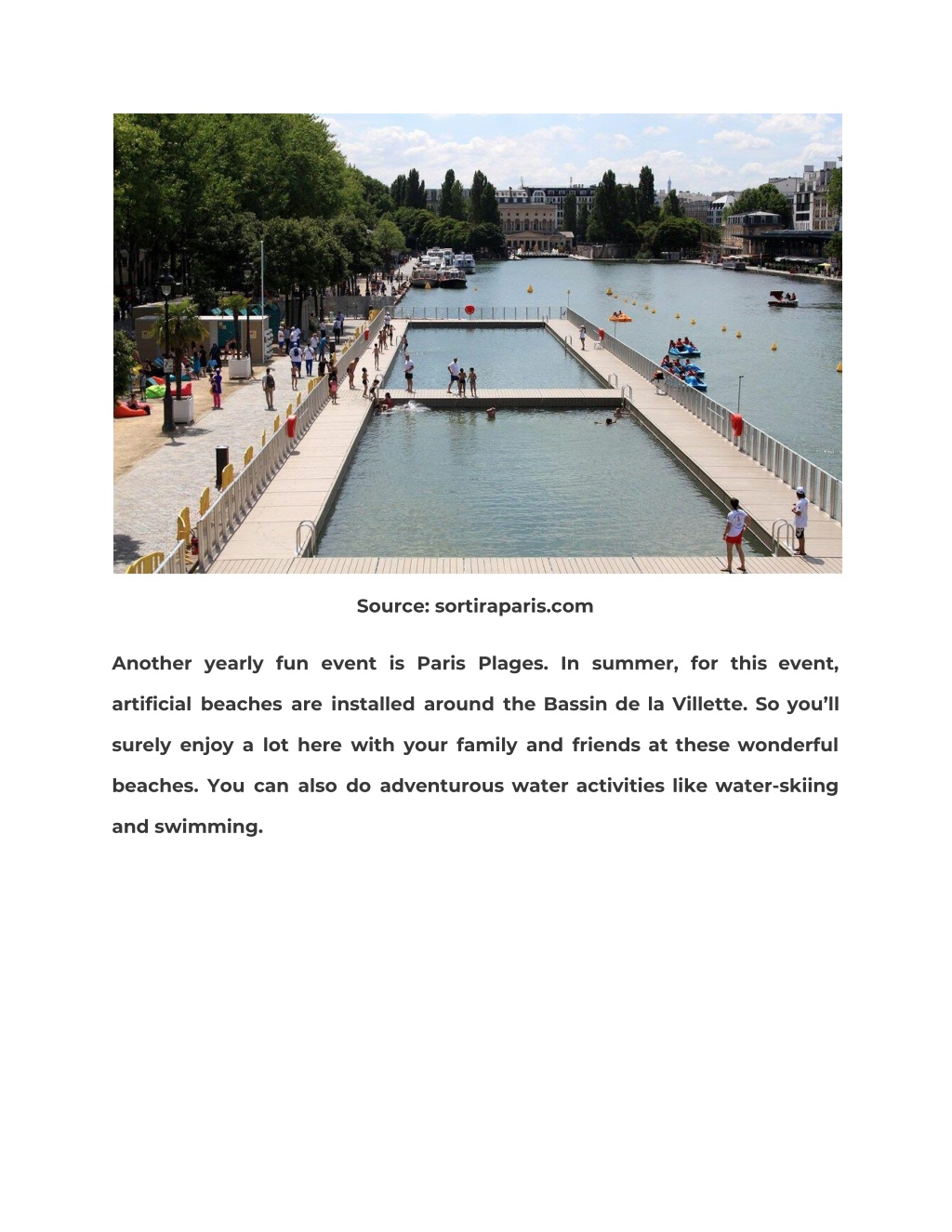 Source: sortiraparis.com

Another yearly fun event is Paris Plages. In summer, for this event, artificial beaches are installed around the Bassin de la Villette. So you'll surely enjoy a lot here with your family and friends at these wonderful beaches. You can also do adventurous water activities like water-skiing and swimming.